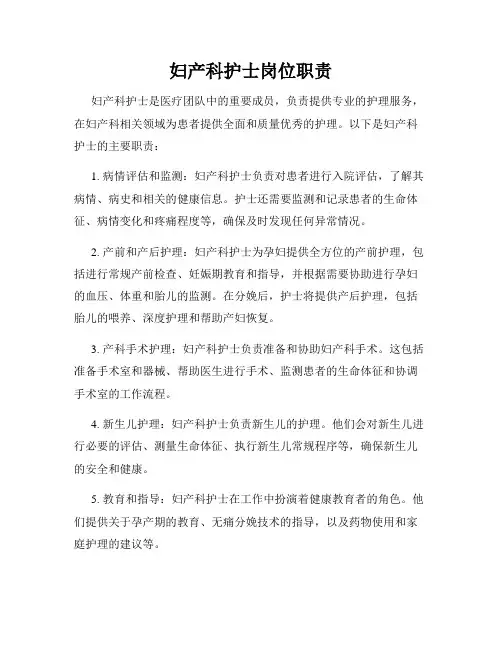 妇产科护士岗位职责

妇产科护士是医疗团队中的重要成员，负责提供专业的护理服务，在妇产科相关领域为患者提供全面和质量优秀的护理。以下是妇产科护士的主要职责：

1. 病情评估和监测：妇产科护士负责对患者进行入院评估，了解其病情、病史和相关的健康信息。护士还需要监测和记录患者的生命体征、病情变化和疼痛程度等，确保及时发现任何异常情况。

2. 产前和产后护理：妇产科护士为孕妇提供全方位的产前护理，包括进行常规产前检查、妊娠期教育和指导，并根据需要协助进行孕妇的血压、体重和胎儿的监测。在分娩后，护士将提供产后护理，包括胎儿的喂养、深度护理和帮助产妇恢复。

3. 产科手术护理：妇产科护士负责准备和协助妇产科手术。这包括准备手术室和器械、帮助医生进行手术、监测患者的生命体征和协调手术室的工作流程。

4. 新生儿护理：妇产科护士负责新生儿的护理。他们会对新生儿进行必要的评估、测量生命体征、执行新生儿常规程序等，确保新生儿的安全和健康。

5. 教育和指导：妇产科护士在工作中扮演着健康教育者的角色。他们提供关于孕产期的教育、无痛分娩技术的指导，以及药物使用和家庭护理的建议等。